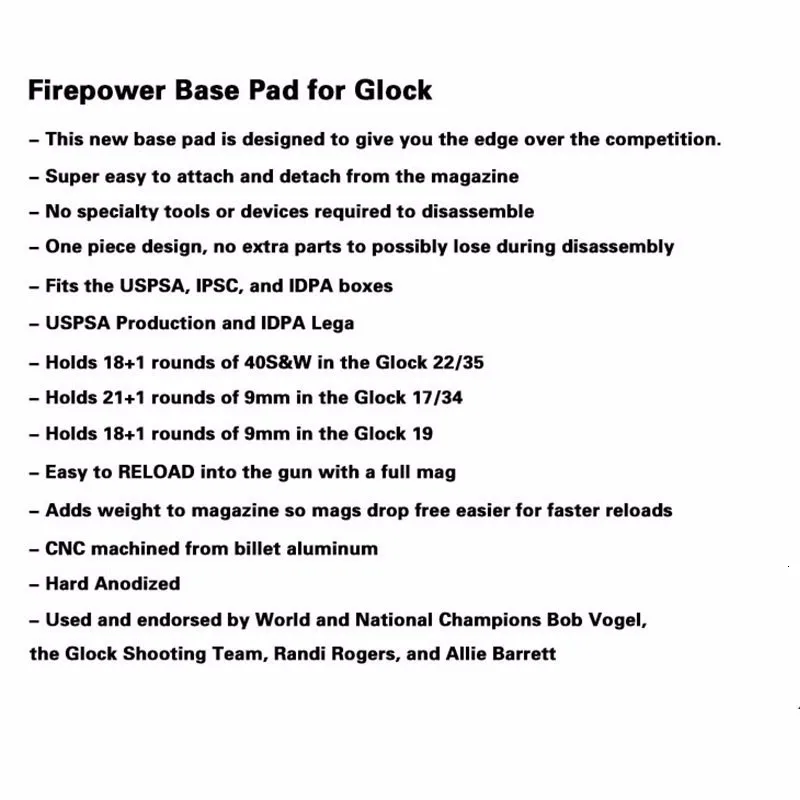 Firepower Base Pad for Glock

– This new base pad is designed to give you the edge over the competition.

– Super easy to attach and detach from the magazine

– No specialty tools or devices required to disassemble

– One piece design, no extra parts to possibly lose during disassembly

– Fits the USPSA, IPSC, and IDPA boxes

– USPSA Production and IDPA Lega

– Holds 18+1 rounds of 40S&W in the Glock 22/35

– Holds 21+1 rounds of 9mm in the Glock 17/34

– Holds 18+1 rounds of 9mm in the Glock 19

– Easy to RELOAD into the gun with a full mag

– Adds weight to magazine so mags drop free easier for faster reloads

– CNC machined from billet aluminum

– Hard Anodized

– Used and endorsed by World and National Champions Bob Vogel, the Glock Shooting Team, Randi Rogers, and Allie Barrett